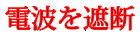 電波を遮断